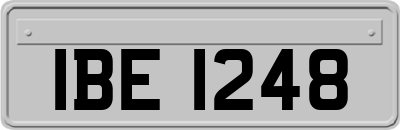 IBE 1248